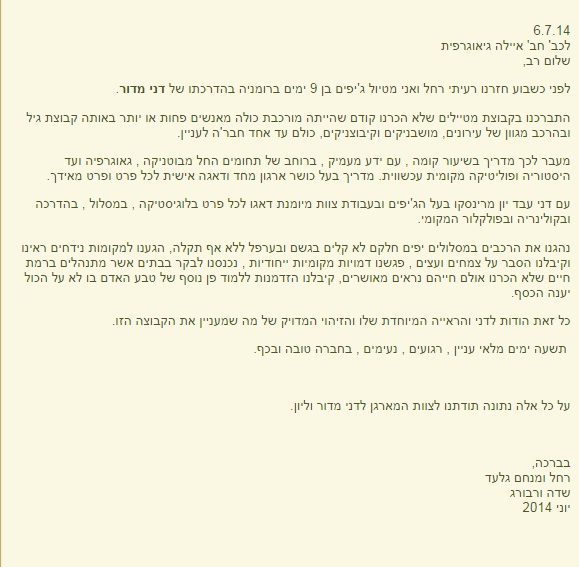 6.7.14
לכב' חב' איילה גיאוגרפית
שלום רב,

לפני כשבוע חזרנו רעיתי רחל ואני מטיול ג'יפים בן 9 ימים ברומניה בהדרכתו של דני מדור.

התברכנו בקבוצת מטיילים שלא הכרנו קודם שהייתה מורכבת כולה מאנשים פחות או יותר באותה קבוצת גיל ובהרכב מגוון של עירונים, מושבניקים וקיבוצניקים, כולם עד אחד חבר'ה לעניין.

מעבר לכך מדריך בשיעור קומה , עם ידע מעמיק , ברוחב של תחומים החל מבוטניקה , גאוגרפיה ועד היסטוריה ופוליטיקה מקומית עכשווית. מדריך בעל כושר ארגון מחד ודאגה אישית לכל פרט ופרט מאידך.

עם דני עבד יון מרינסקו בעל הג'יפים ובעבודת צוות מיומנת דאגו לכל פרט בלוגיסטיקה , במסלול , בהדרכה ובקולינריה ובפולקלור המקומי.

נהגנו את הרכבים במסלולים יפים חלקם לא קלים בגשם ובערפל ללא אף תקלה, הגענו למקומות נידחים ראינו וקיבלנו הסבר על צמחים ועצים , פגשנו דמויות מקומיות ייחודיות , נכנסנו לבקר בבתים אשר מתנהלים ברמת חיים שלא הכרנו אולם חייהם נראים מאושרים, קיבלנו הזדמנות ללמוד פן נוסף של טבע האדם בו לא על הכול יענה הכסף.

כל זאת הודות לדני והראייה המיוחדת שלו והזיהוי המדויק של מה שמעניין את הקבוצה הזו.

תשעה ימים מלאי עניין , רגועים , נעימים , בחברה טובה ובכף.

על כל אלה נתונה תודתנו לצוות המארגן לדני מדור וליון.

בברכה,
רחל ומנחם גלעד
שדה ורבורג
יוני 2014